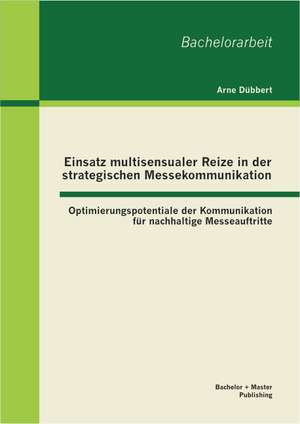 Bachelorarbeit

Arne Dübbert

Einsatz multisensualer Reize in der strategischen Messekommunikation

Optimierungspotentiale der Kommunikation für nachhaltige Messeauftritte

Bachelor + Master Publishing